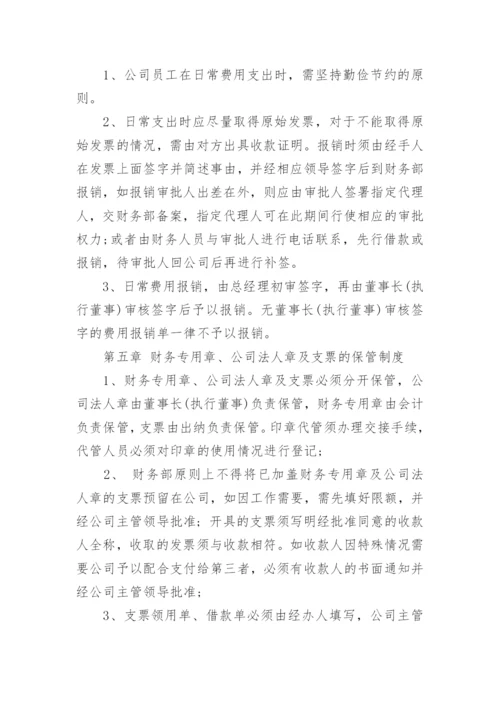 1、公司员工在日常费用支出时，需坚持勤俭节约的原则。

2、日常支出时应尽量取得原始发票，对于不能取得原始发票的情况，需由对方出具收款证明。报销时须由经手人在发票上面签字并简述事由，并经相应领导签字后到财务部报销，如报销审批人出差在外，则应由审批人签署指定代理人，交财务部备案，指定代理人可在此期间行使相应的审批权力;或者由财务人员与审批人进行电话联系，先行借款或报销，待审批人回公司后再进行补签。

3、日常费用报销，由总经理初审签字，再由董事长(执行董事)审核签字后予以报销。无董事长(执行董事)审核签字的费用报销单一律不予以报销。

第五章 财务专用章、公司法人章及支票的保管制度

1、财务专用章、公司法人章及支票必须分开保管，公司法人章由董事长(执行董事)负责保管，财务专用章由会计负责保管，支票由出纳负责保管。印章代管须办理交接手续，代管人员必须对印章的使用情况进行登记;

2、 财务部原则上不得将已加盖财务专用章及公司法人章的支票预留在公司，如因工作需要，需先填好限额，并经公司主管领导批准;开具的支票须写明经批准同意的收款人全称，收取的发票须与收款相符。如收款人因特殊情况需要公司予以配合支付给第三者，必须有收款人的书面通知并经公司主管领导批准;

3、支票领用单、借款单必须由经办人填写，公司主管